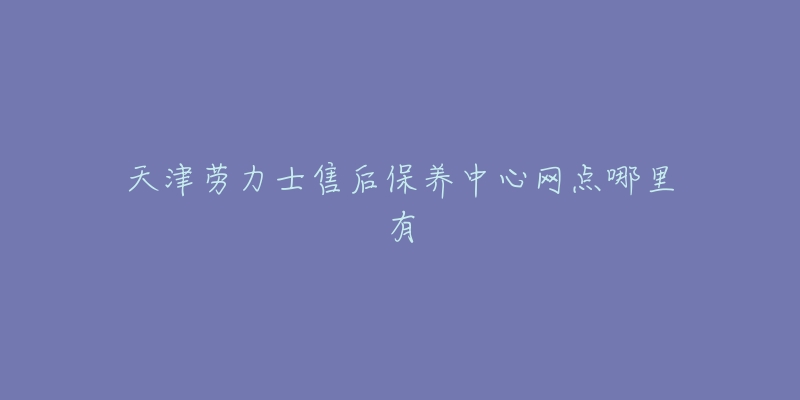 天津劳力士售后保养中心网点哪里有